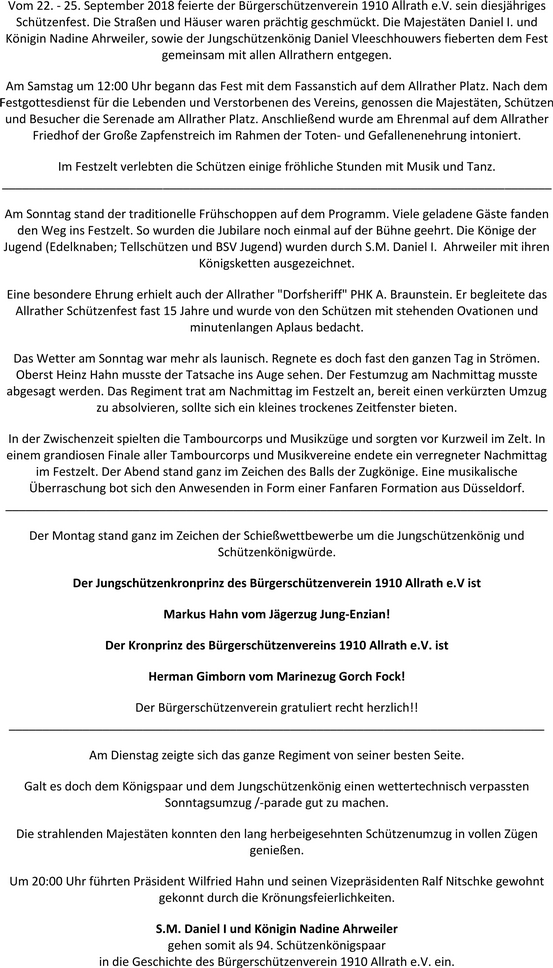 Vom 22. - 25. September 2018 feierte der Bürgerschützenverein 1910 Allrath e.V. sein diesjähriges Schützenfest. Die Straßen und Häuser waren prächtig geschmückt. Die Majestäten Daniel I. und Königin Nadine Ahrweiler, sowie der Jungschützenkönig Daniel Vleeschhouwers fieberten dem Fest gemeinsam mit allen Allrathern entgegen.

Am Samstag um 12:00 Uhr begann das Fest mit dem Fassanstich auf dem Allrather Platz. Nach dem Festgottesdienst für die Lebenden und Verstorbenen des Vereins, genossen die Majestäten, Schützen und Besucher die Serenade am Allrather Platz. Anschließend wurde am Ehrenmal auf dem Allrather Friedhof der Große Zapfenstreich im Rahmen der Toten- und Gefallenenehrung intoniert.

Im Festzelt verlebten die Schützen einige fröhliche Stunden mit Musik und Tanz.

Am Sonntag stand der traditionelle Frühschoppen auf dem Programm. Viele geladene Gäste fanden den Weg ins Festzelt. So wurden die Jubilare noch einmal auf der Bühne geehrt. Die Könige der Jugend (Edelknaben; Tellschützen und BSV Jugend) wurden durch S.M. Daniel I. Ahrweiler mit ihren Königsketten ausgezeichnet.

Eine besondere Ehrung erhielt auch der Allrather "Dorfsheriff" PHK A. Braunstein. Er begleitete das Allrather Schützenfest fast 15 Jahre und wurde von den Schützen mit stehenden Ovationen und minutenlangen Aplaus bedacht.

Das Wetter am Sonntag war mehr als launisch. Regnete es doch fast den ganzen Tag in Strömen. Oberst Heinz Hahn musste der Tatsache ins Auge sehen. Der Festumzug am Nachmittag musste abgesagt werden. Das Regiment trat am Nachmittag im Festzelt an, bereit einen verkürzten Umzug zu absolvieren, sollte sich ein kleines trockenes Zeitfenster bieten.

In der Zwischenzeit spielten die Tambourcorps und Musikzüge und sorgten vor Kurzweil im Zelt. In einem grandiosen Finale aller Tambourcorps und Musikvereine endete ein verregneter Nachmittag im Festzelt. Der Abend stand ganz im Zeichen des Balls der Zugkönige. Eine musikalische Überraschung bot sich den Anwesenden in Form einer Fanfaren Formation aus Düsseldorf.

Der Montag stand ganz im Zeichen der Schießwettbewerbe um die Jungschützenkönig und Schützenkönigwürde.

Der Jungschützenkronprinz des Bürgerschützenverein 1910 Allrath e.V ist

Markus Hahn vom Jägerzug Jung-Enzian!

Der Kronprinz des Bürgerschützenvereins 1910 Allrath e.V. ist

Herman Gimborn vom Marinezug Gorch Fock!

Der Bürgerschützenverein gratuliert recht herzlich!!

Am Dienstag zeigte sich das ganze Regiment von seiner besten Seite.

Galt es doch dem Königspaar und dem Jungschützenkönig einen wettertechnisch verpassten Sonntagsumzug /-parade gut zu machen.

Die strahlenden Majestäten konnten den lang herbeigesehnten Schützenumzug in vollen Zügen genießen.

Um 20:00 Uhr führten Präsident Wilfried Hahn und seinen Vizepräsidenten Ralf Nitschke gewohnt gekonnt durch die Krönungsfeierlichkeiten.

S.M. Daniel I und Königin Nadine Ahrweiler
gehen somit als 94. Schützenkönigspaar
in die Geschichte des Bürgerschützenverein 1910 Allrath e.V. ein.